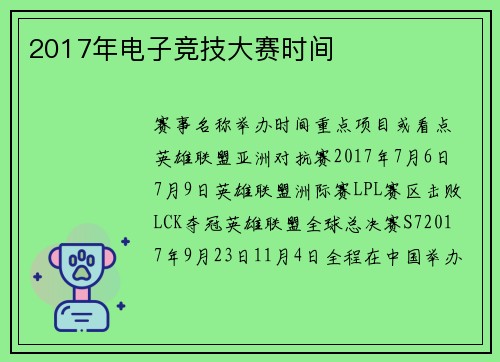 2017年电子竞技大赛时间

赛事名称举办时间重点项目或看点英雄联盟亚洲对抗赛2017年7月6日7月9日英雄联盟洲际赛LPL赛区击败LCK夺冠英雄联盟全球总决赛S72017年9月23日11月4日全程在中国举办